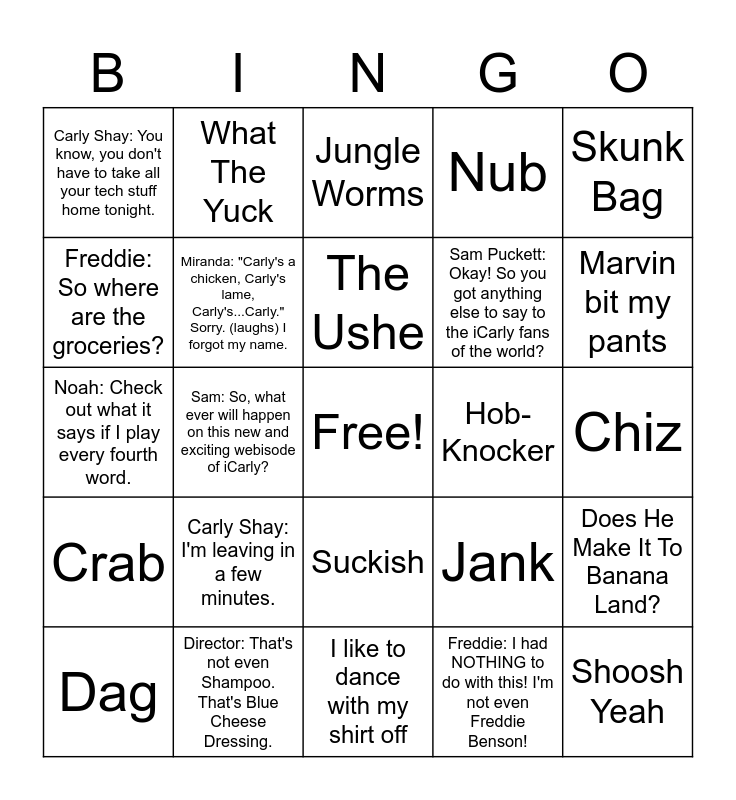 | B | I | N | G | O |
|---|---|---|---|---|
| Carly Shay: You know, you don't have to take all your tech stuff home tonight. | What The Yuck | Jungle Worms | Nub | Skunk Bag |
| Freddie: So where are the groceries? | Miranda: "Carly's a chicken, Carly's lame, Carly's...Carly." Sorry. (laughs) I forgot my name. | The Ushe | Sam Puckett: Okay! So you got anything else to say to the iCarly fans of the world? | Marvin bit my pants |
| Noah: Check out what it says if I play every fourth word. | Sam: So, what ever will happen on this new and exciting webisode of iCarly? | Free! | Hob-Knocker | Chiz |
| Crab | Carly Shay: I'm leaving in a few minutes. | Suckish | Jank | Does He Make It To Banana Land? |
| Dag | Director: That's not even Shampoo. That's Blue Cheese Dressing. | I like to dance with my shirt off | Freddie: I had NOTHING to do with this! I'm not even Freddie Benson! | Shoosh Yeah |